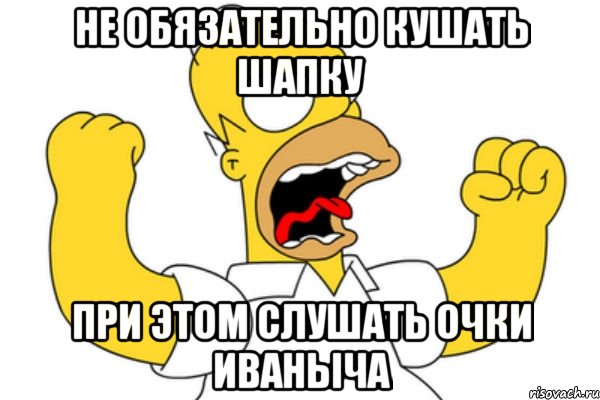 НЕ ОБЯЗАТЕЛЬНО КУШАТЬ ШАПКУ

ПРИ ЭТОМ СЛУШАТЬ ОЧКИ ИВАНЫЧА

risovach.ru